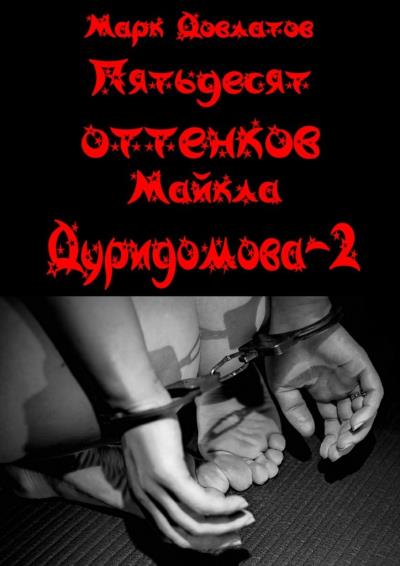 Марк Довлатов
Пятьдесят оттенков Майкла Дуридомова-2